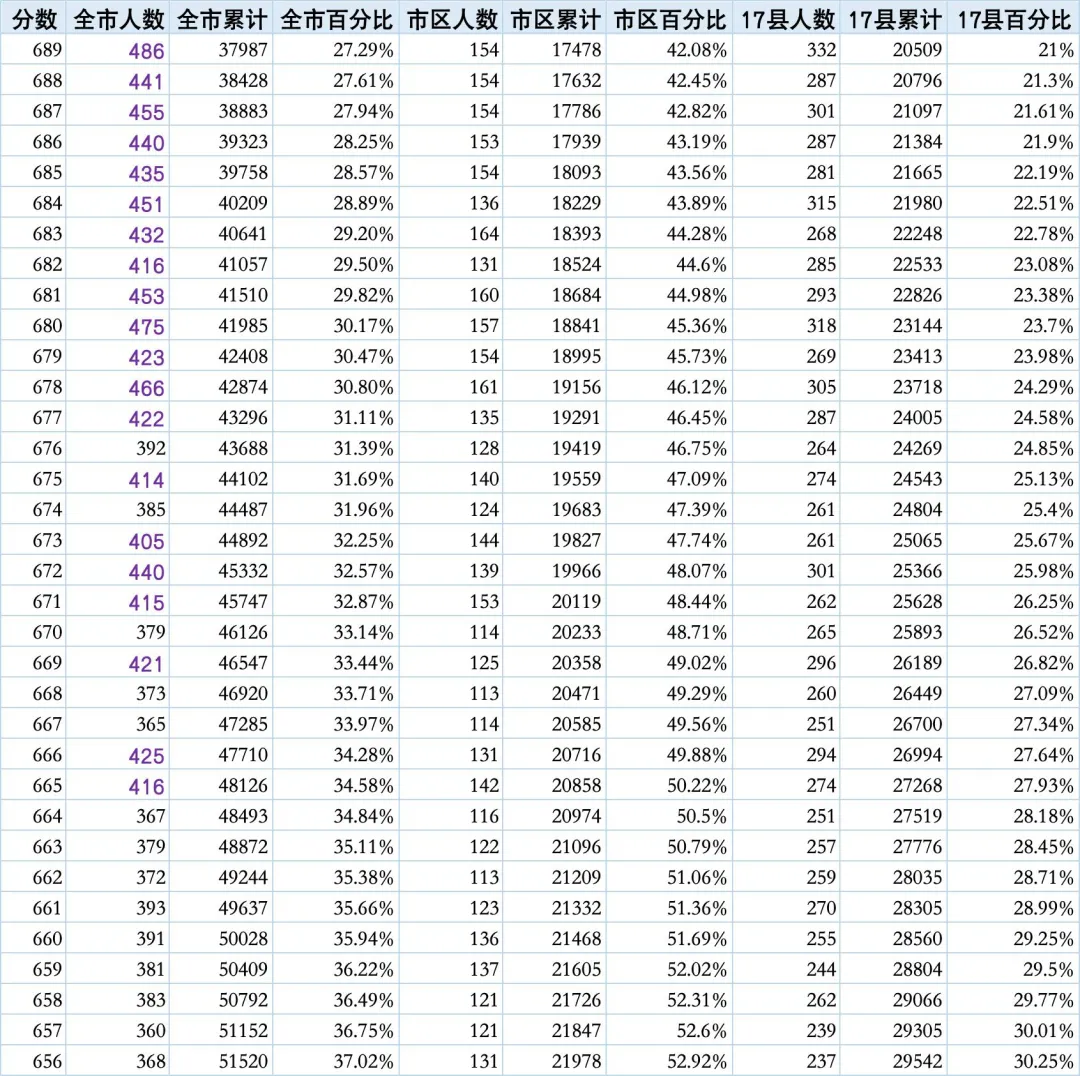 | 分数 | 全市人数 | 全市累计 | 全市百分比 | 市区人数 | 市区累计 | 市区百分比 | 17县人数 | 17县累计 | 17县百分比 |
|---|---|---|---|---|---|---|---|---|---|
| 689 | 486 | 37987 | 27.29% | 154 | 17478 | 42.08% | 332 | 20509 | 21% |
| 688 | 441 | 38428 | 27.61% | 154 | 17632 | 42.45% | 287 | 20796 | 21.3% |
| 687 | 455 | 38883 | 27.94% | 154 | 17786 | 42.82% | 301 | 21097 | 21.61% |
| 686 | 440 | 39323 | 28.25% | 153 | 17939 | 43.19% | 287 | 21384 | 21.9% |
| 685 | 435 | 39758 | 28.57% | 154 | 18093 | 43.56% | 281 | 21665 | 22.19% |
| 684 | 451 | 40209 | 28.89% | 136 | 18229 | 43.89% | 315 | 21980 | 22.51% |
| 683 | 432 | 40641 | 29.20% | 164 | 18393 | 44.28% | 268 | 22248 | 22.78% |
| 682 | 416 | 41057 | 29.50% | 131 | 18524 | 44.6% | 285 | 22533 | 23.08% |
| 681 | 453 | 41510 | 29.82% | 160 | 18684 | 44.98% | 293 | 22826 | 23.38% |
| 680 | 475 | 41985 | 30.17% | 157 | 18841 | 45.36% | 318 | 23144 | 23.7% |
| 679 | 423 | 42408 | 30.47% | 154 | 18995 | 45.73% | 269 | 23413 | 23.98% |
| 678 | 466 | 42874 | 30.80% | 161 | 19156 | 46.12% | 305 | 23718 | 24.29% |
| 677 | 422 | 43296 | 31.11% | 135 | 19291 | 46.45% | 287 | 24005 | 24.58% |
| 676 | 392 | 43688 | 31.39% | 128 | 19419 | 46.75% | 264 | 24269 | 24.85% |
| 675 | 414 | 44102 | 31.69% | 140 | 19559 | 47.09% | 274 | 24543 | 25.13% |
| 674 | 385 | 44487 | 31.96% | 124 | 19683 | 47.39% | 261 | 24804 | 25.4% |
| 673 | 405 | 44892 | 32.25% | 144 | 19827 | 47.74% | 261 | 25065 | 25.67% |
| 672 | 440 | 45332 | 32.57% | 139 | 19966 | 48.07% | 301 | 25366 | 25.98% |
| 671 | 415 | 45747 | 32.87% | 153 | 20119 | 48.44% | 262 | 25628 | 26.25% |
| 670 | 379 | 46126 | 33.14% | 114 | 20233 | 48.71% | 265 | 25893 | 26.52% |
| 669 | 421 | 46547 | 33.44% | 125 | 20358 | 49.02% | 296 | 26189 | 26.82% |
| 668 | 373 | 46920 | 33.71% | 113 | 20471 | 49.29% | 260 | 26449 | 27.09% |
| 667 | 365 | 47285 | 33.97% | 114 | 20585 | 49.56% | 251 | 26700 | 27.34% |
| 666 | 425 | 47710 | 34.28% | 131 | 20716 | 49.88% | 294 | 26994 | 27.64% |
| 665 | 416 | 48126 | 34.58% | 142 | 20858 | 50.22% | 274 | 27268 | 27.93% |
| 664 | 367 | 48493 | 34.84% | 116 | 20974 | 50.5% | 251 | 27519 | 28.18% |
| 663 | 379 | 48872 | 35.11% | 122 | 21096 | 50.79% | 257 | 27776 | 28.45% |
| 662 | 372 | 49244 | 35.38% | 113 | 21209 | 51.06% | 259 | 28035 | 28.71% |
| 661 | 393 | 49637 | 35.66% | 123 | 21332 | 51.36% | 270 | 28305 | 28.99% |
| 660 | 391 | 50028 | 35.94% | 136 | 21468 | 51.69% | 255 | 28560 | 29.25% |
| 659 | 381 | 50409 | 36.22% | 137 | 21605 | 52.02% | 244 | 28804 | 29.5% |
| 658 | 383 | 50792 | 36.49% | 121 | 21726 | 52.31% | 262 | 29066 | 29.77% |
| 657 | 360 | 51152 | 36.75% | 121 | 21847 | 52.6% | 239 | 29305 | 30.01% |
| 656 | 368 | 51520 | 37.02% | 131 | 21978 | 52.92% | 237 | 29542 | 30.25% |